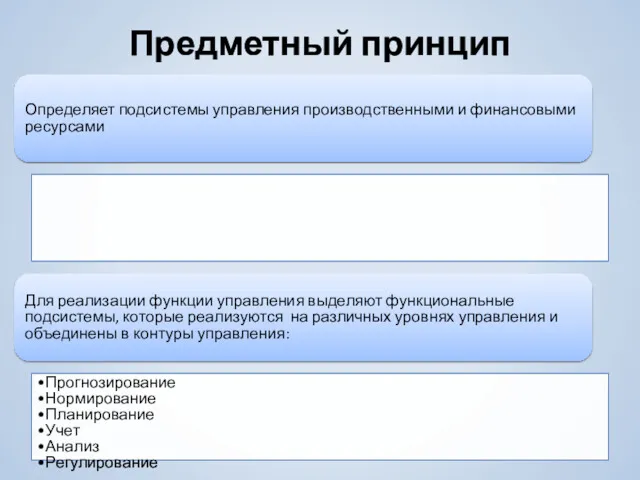 Предметный принцип

Определяет подсистемы управления производственными и финансовыми ресурсами

Для реализации функции управления выделяют функциональные подсистемы, которые реализуются на различных уровнях управления и объединены в контуры управления:

•Прогнозирование
•Нормирование
•Планирование
•Учет
•Анализ
•Регулирование